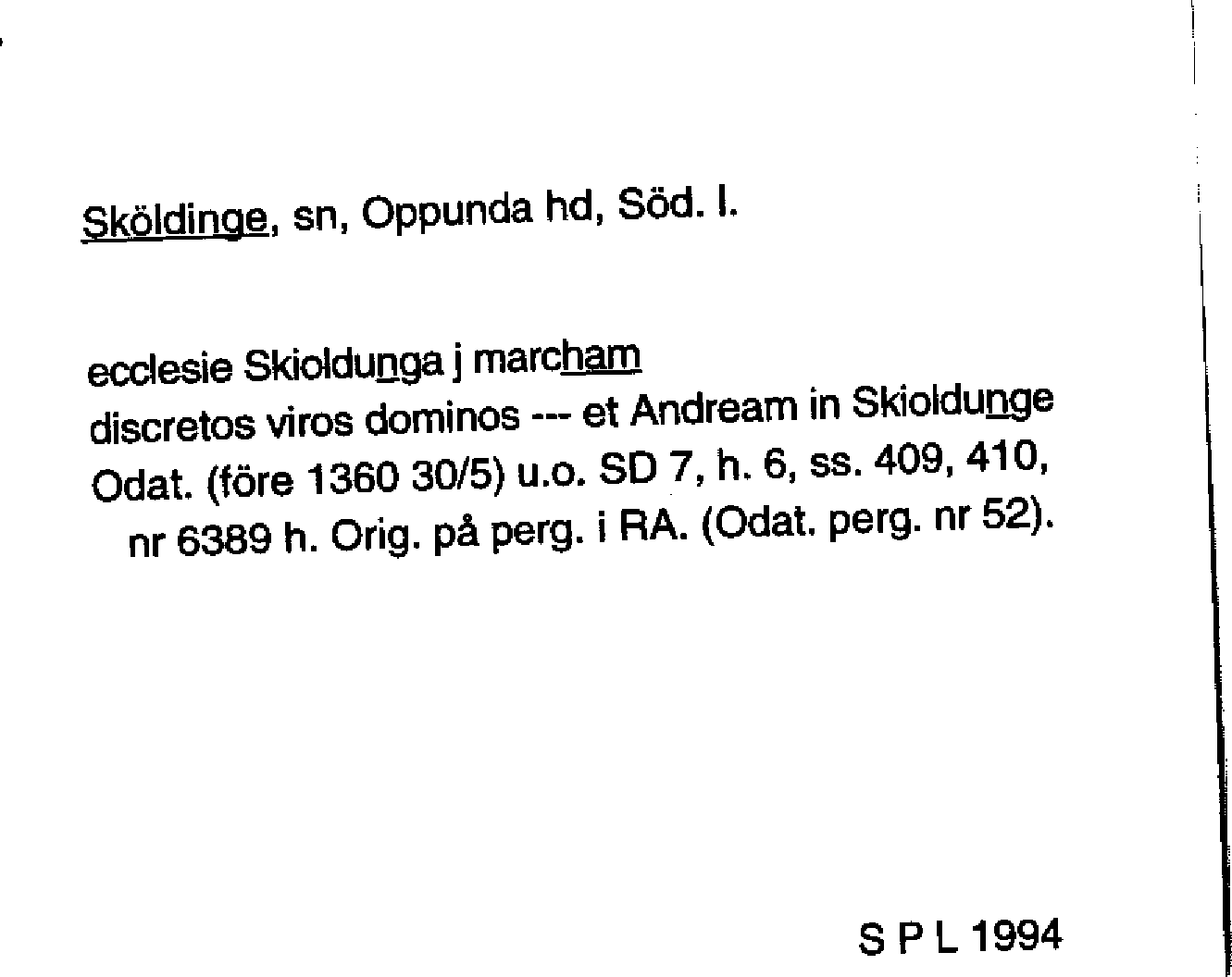 Sköldinge, sn, Oppunda hd, Söd. l.

ecclesie Skioldunga j marcham
discretos viros dominos --- et Andream in Skioldunge
Odat. (före 1360 30/5) u.o. SD 7, h. 6, ss. 409, 410, nr 6389 h. Orig. på perg. i RA. (Odat. perg. nr 52).

S P L 1994